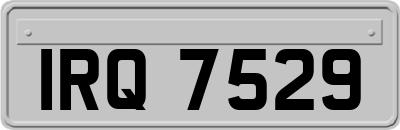 IRQ 7529